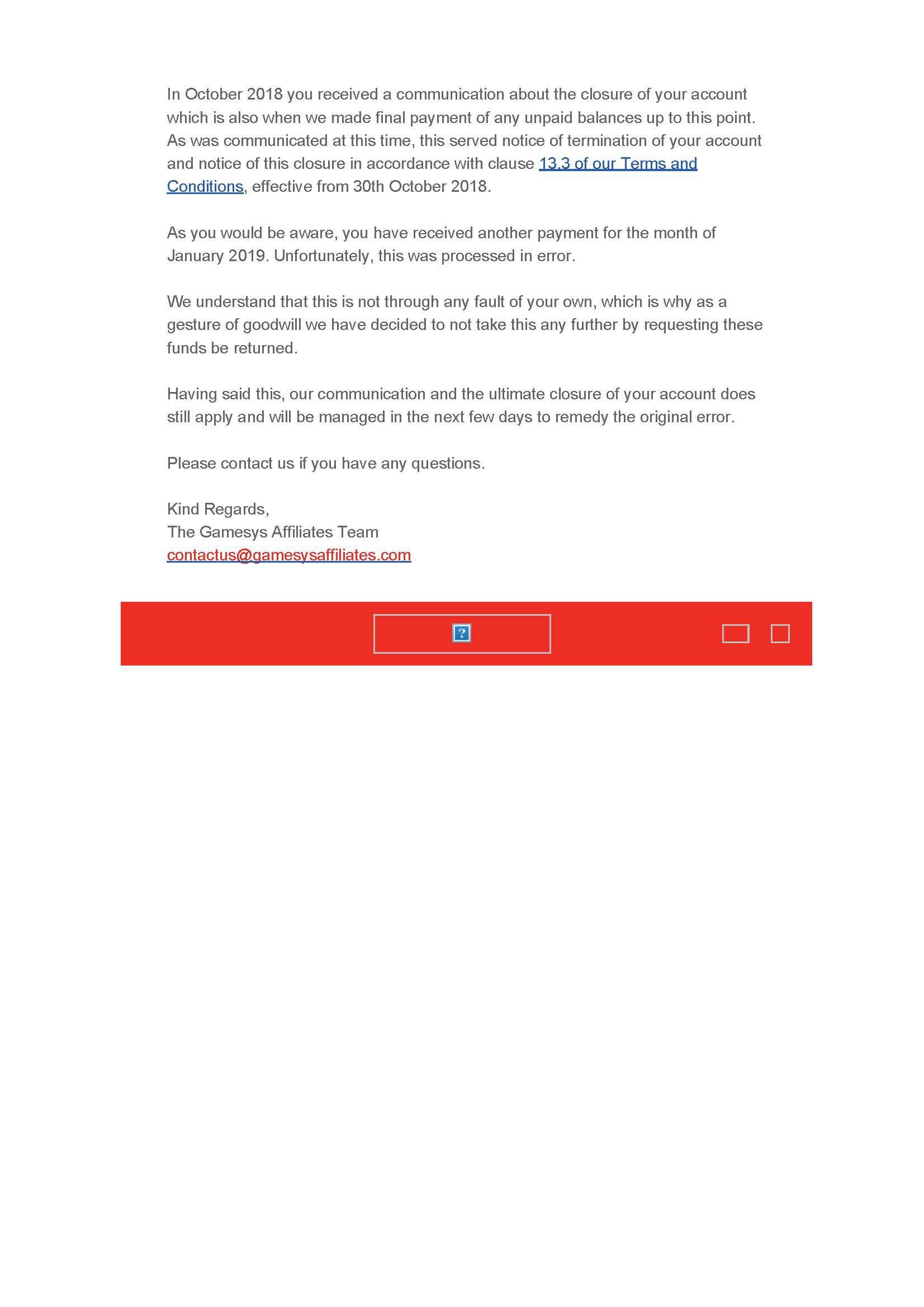 In October 2018 you received a communication about the closure of your account which is also when we made final payment of any unpaid balances up to this point. As was communicated at this time, this served notice of termination of your account and notice of this closure in accordance with clause 13.3 of our Terms and Conditions, effective from 30th October 2018.

As you would be aware, you have received another payment for the month of January 2019. Unfortunately, this was processed in error.

We understand that this is not through any fault of your own, which is why as a gesture of goodwill we have decided to not take this any further by requesting these funds be returned.

Having said this, our communication and the ultimate closure of your account does still apply and will be managed in the next few days to remedy the original error.

Please contact us if you have any questions.

Kind Regards,
The Gamesys Affiliates Team
contactus@gamesysaffiliates.com

?